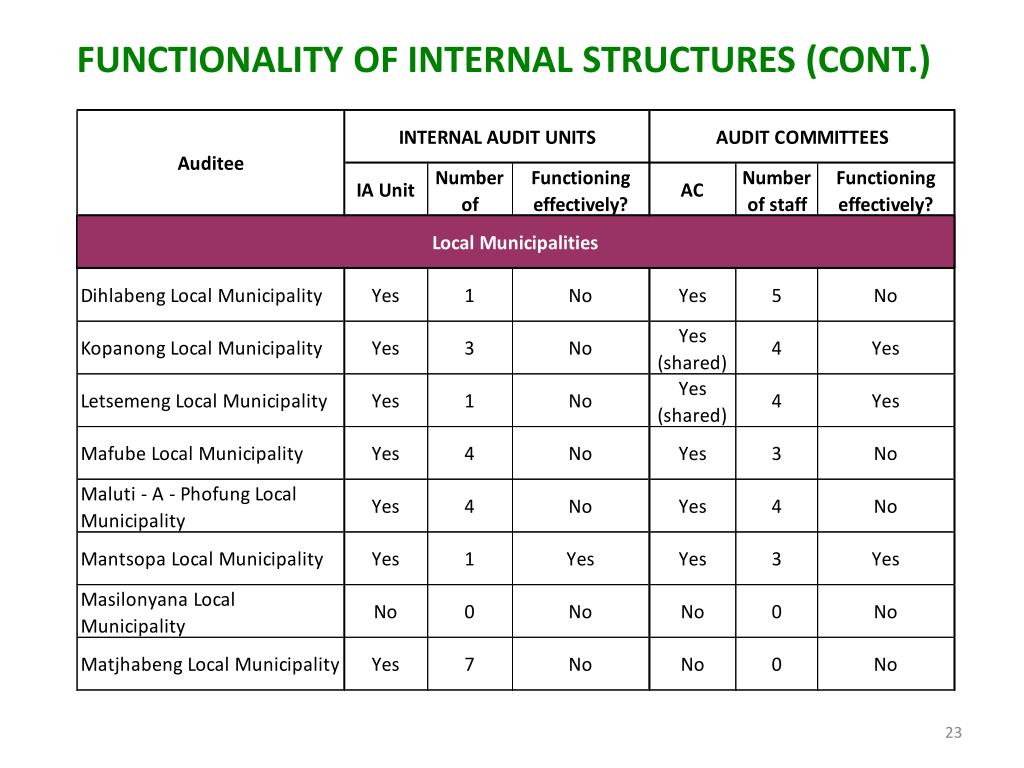 FUNCTIONALITY OF INTERNAL STRUCTURES (CONT.)

| Auditee | INTERNAL AUDIT UNITS | | | AUDIT COMMITTEES | | |
|---|---|---|---|---|---|---|
| | IA Unit | Number of | Functioning effectively? | AC | Number of staff | Functioning effectively? |
| Local Municipalities | | | | | | |
| Dihlabeng Local Municipality | Yes | 1 | No | Yes | 5 | No |
| Kopanong Local Municipality | Yes | 3 | No | Yes (shared) | 4 | Yes |
| Letsemeng Local Municipality | Yes | 1 | No | Yes (shared) | 4 | Yes |
| Mafube Local Municipality | Yes | 4 | No | Yes | 3 | No |
| Maluti - A - Phofung Local Municipality | Yes | 4 | No | Yes | 4 | No |
| Mantsopa Local Municipality | Yes | 1 | Yes | Yes | 3 | Yes |
| Masilonyana Local Municipality | No | 0 | No | No | 0 | No |
| Matjhabeng Local Municipality | Yes | 7 | No | No | 0 | No |

23